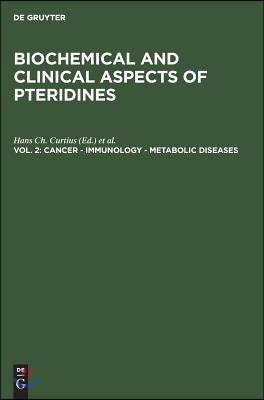 DE GRUYTER

BIOCHEMICAL AND CLINICAL ASPECTS OF PTERIDINES

Hans Ch. Curtius (Ed.) et al.

VOL. 2: CANCER - IMMUNOLOGY - METABOLIC DISEASES

DE G